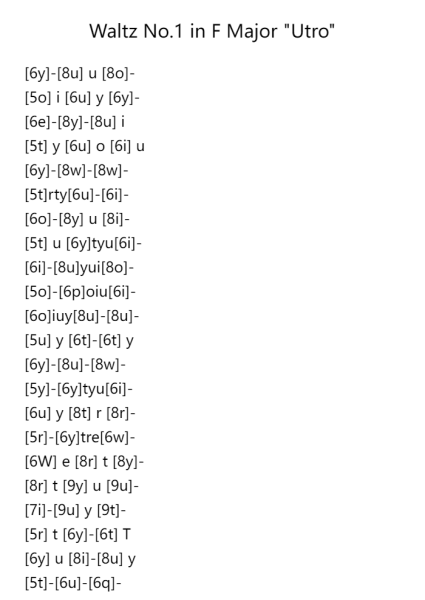 Waltz No.1 in F Major "Utro"

[6y]-[8u] u [8o]-
[5o] i [6u] y [6y]-
[6e]-[8y]-[8u] i
[5t] y [6u] o [6i] u
[6y]-[8w]-[8w]-
[5t]rty[6u]-[6i]-
[6o]-[8y] u [8i]-
[5t] u [6y]tyu[6i]-
[6i]-[8u]yui[8o]-
[5o]-[6p]oiu[6i]-
[6o]iuy[8u]-[8u]-
[5u] y [6t]-[6t] y
[6y]-[8u]-[8w]-
[5y]-[6y]tyu[6i]-
[6u] y [8t] r [8r]-
[5r]-[6y]tre[6w]-
[6W] e [8r] t [8y]-
[8r] t [9y] u [9u]-
[7i]-[9u] y [9t]-
[5r] t [6y]-[6t] T
[6y] u [8i]-[8u] y
[5t]-[6u]-[6q]-